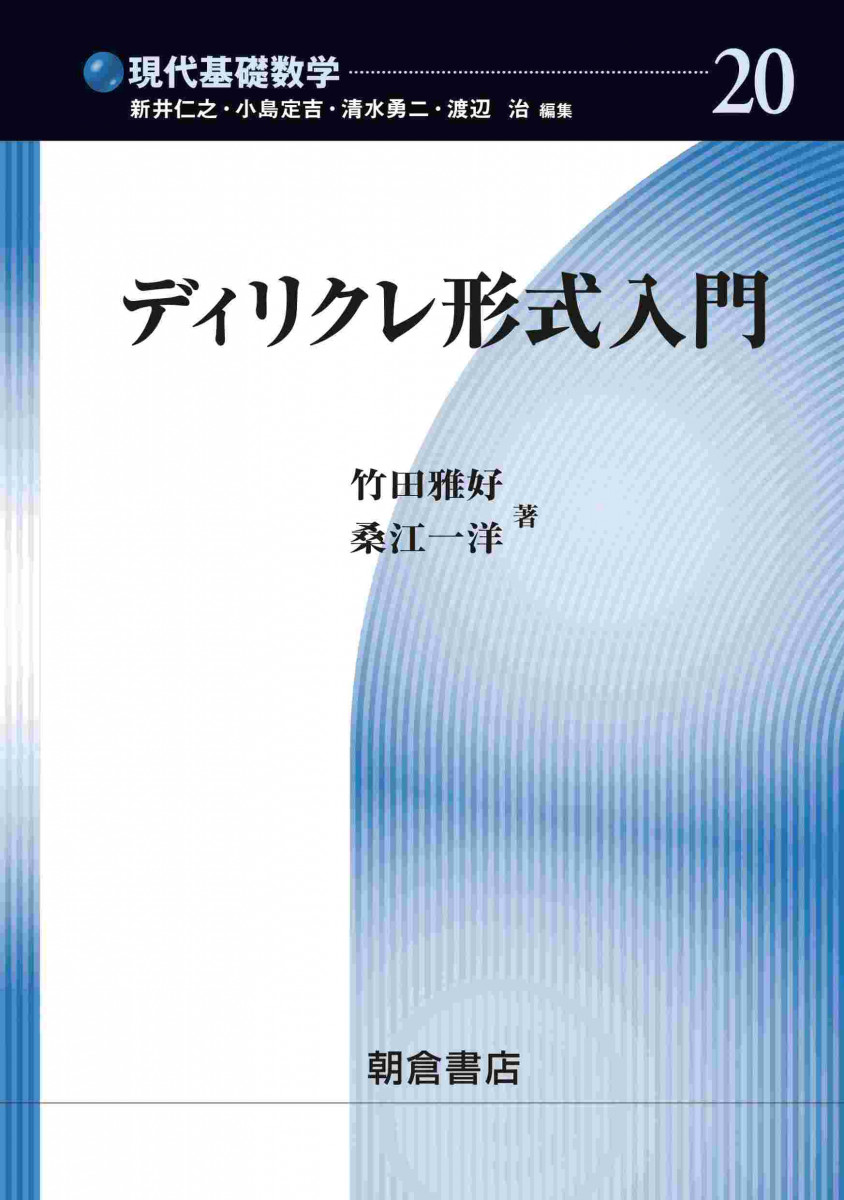 現代基礎数学

20

新井仁之・小島定吉・清水勇二・渡辺 治 編集

ディリクレ形式入門

竹田雅好
桑江一洋 著

朝倉書店